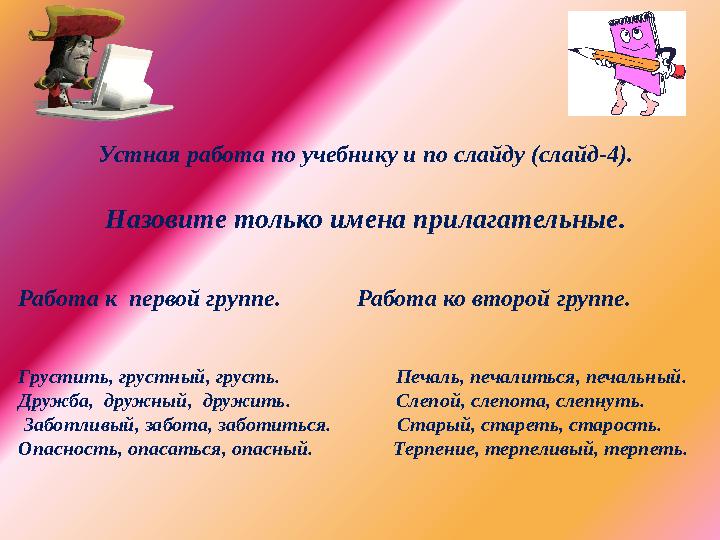 Устная работа по учебнику и по слайду (слайд-4).

Назовите только имена прилагательные.

Работа к первой группе.

Грустить, грустный, грусть.
Дружба, дружный, дружить.
Заботливый, забота, заботиться.
Опасность, опасаться, опасный.

Работа ко второй группе.

Печаль, печалиться, печальный.
Слепой, слепота, слепнуть.
Старый, стареть, старость.
Терпение, терпеливый, терпеть.